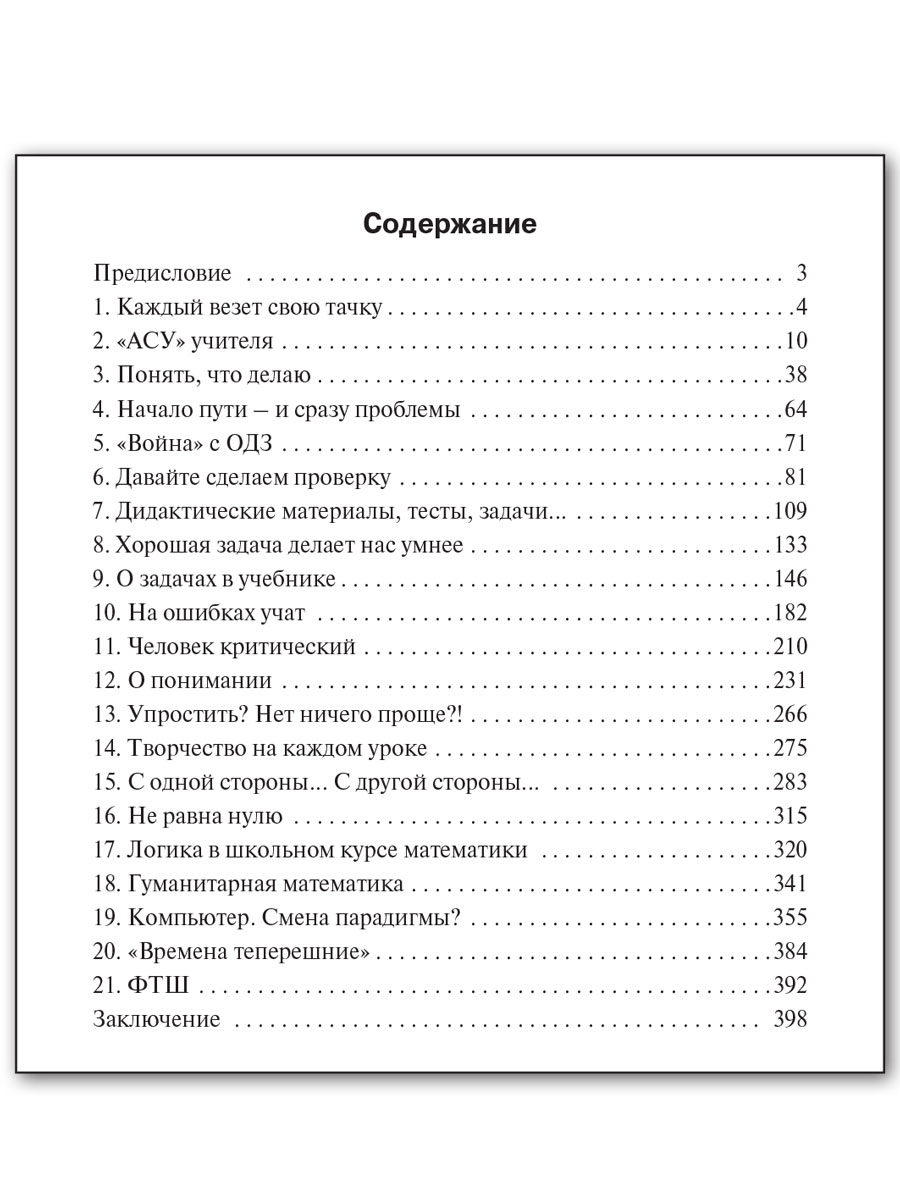 Содержание

Предисловие 3
1. Каждый везет свою тачку 4
2. «АСУ» учителя 10
3. Понять, что делаю 38
4. Начало пути – и сразу проблемы 64
5. «Война» с ОДЗ 71
6. Давайте сделаем проверку 81
7. Дидактические материалы, тесты, задачи... 109
8. Хорошая задача делает нас умнее 133
9. О задачах в учебнике 146
10. На ошибках учат 182
11. Человек критический 210
12. О понимании 231
13. Упростить? Нет ничего проще?! 266
14. Творчество на каждом уроке 275
15. С одной стороны... С другой стороны... 283
16. Не равна нулю 315
17. Логика в школьном курсе математики 320
18. Гуманитарная математика 341
19. Компьютер. Смена парадигмы? 355
20. «Времена теперешние» 384
21. ФТШ 392
Заключение 398